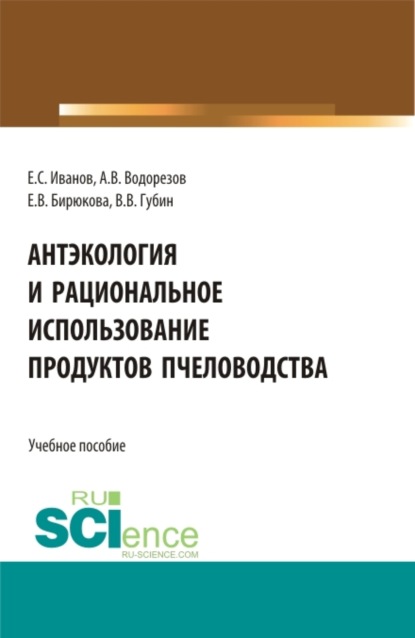 Е.С. Иванов, А.В. Водорезов
Е.В. Бирюкова, В.В. Губин

АНТЭКОЛОГИЯ
И РАЦИОНАЛЬНОЕ
ИСПОЛЬЗОВАНИЕ
ПРОДУКТОВ ПЧЕЛОВОДСТВА

Учебное пособие

RU
SCIence
RU-SCIENCE.COM